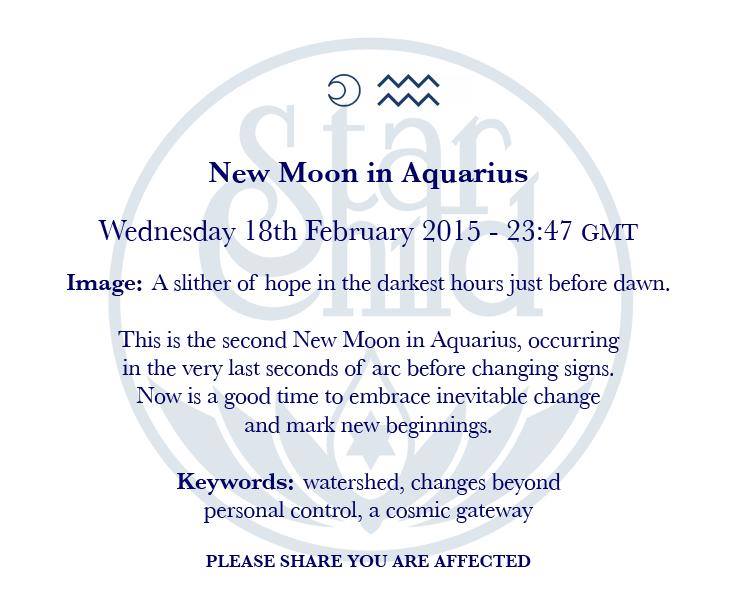 New Moon in Aquarius

Wednesday 18th February 2015 - 23:47 GMT

Image: A slither of hope in the darkest hours just before dawn.

This is the second New Moon in Aquarius, occurring in the very last seconds of arc before changing signs. Now is a good time to embrace inevitable change and mark new beginnings.

Keywords: watershed, changes beyond personal control, a cosmic gateway

PLEASE SHARE YOU ARE AFFECTED

Star Child